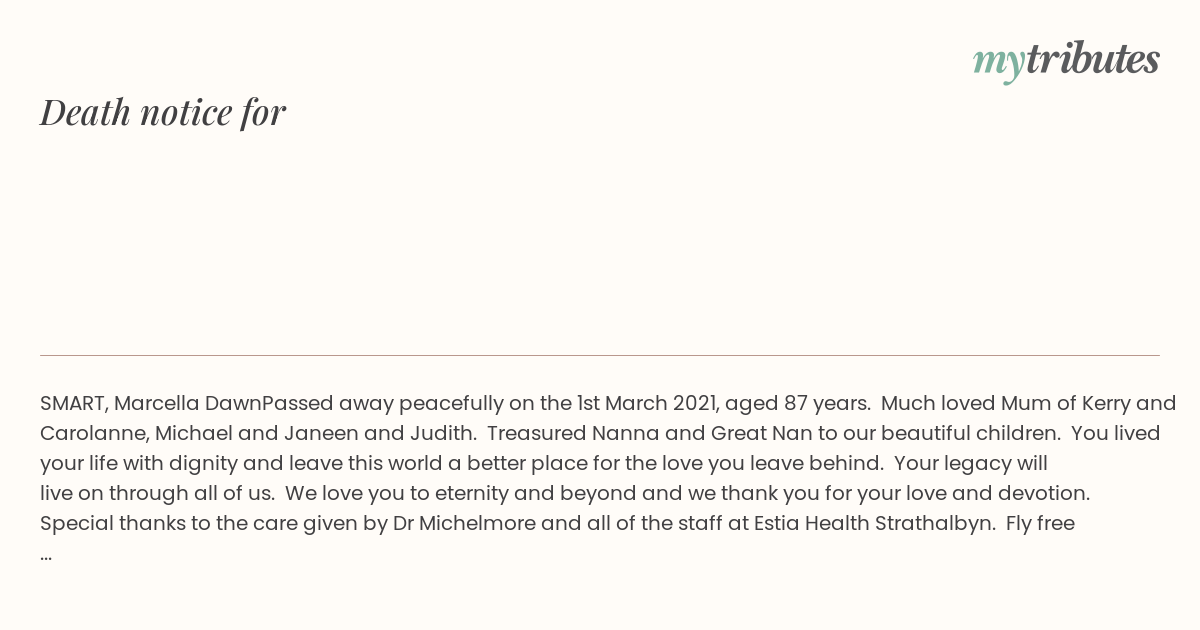 mytributes

Death notice for

SMART, Marcella DawnPassed away peacefully on the 1st March 2021, aged 87 years. Much loved Mum of Kerry and Carolanne, Michael and Janeen and Judith. Treasured Nanna and Great Nan to our beautiful children. You lived your life with dignity and leave this world a better place for the love you leave behind. Your legacy will live on through all of us. We love you to eternity and beyond and we thank you for your love and devotion. Special thanks to the care given by Dr Michelmore and all of the staff at Estia Health Strathalbyn. Fly free ...